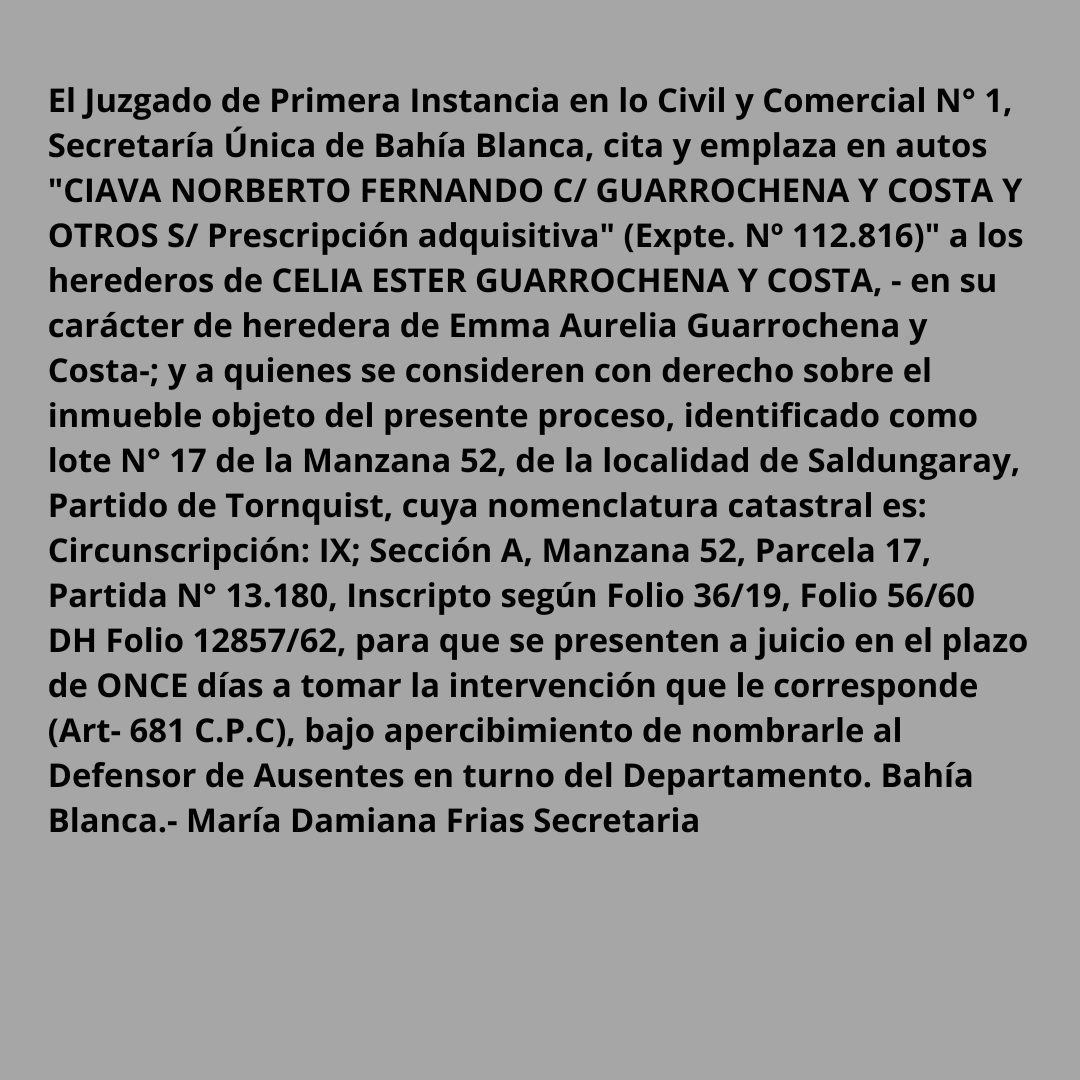 El Juzgado de Primera Instancia en lo Civil y Comercial N° 1, Secretaría Única de Bahía Blanca, cita y emplaza en autos "CIAVA NORBERTO FERNANDO C/ GUARROCHENA Y COSTA Y OTROS S/ Prescripción adquisitiva" (Expte. Nº 112.816)" a los herederos de CELIA ESTER GUARROCHENA Y COSTA, - en su carácter de heredera de Emma Aurelia Guarrochena y Costa-; y a quienes se consideren con derecho sobre el inmueble objeto del presente proceso, identificado como lote N° 17 de la Manzana 52, de la localidad de Saldungaray, Partido de Tornquist, cuya nomenclatura catastral es: Circunscripción: IX; Sección A, Manzana 52, Parcela 17, Partida N° 13.180, Inscripto según Folio 36/19, Folio 56/60 DH Folio 12857/62, para que se presenten a juicio en el plazo de ONCE días a tomar la intervención que le corresponde (Art- 681 C.P.C), bajo apercibimiento de nombrarle al Defensor de Ausentes en turno del Departamento. Bahía Blanca.- María Damiana Frias Secretaria